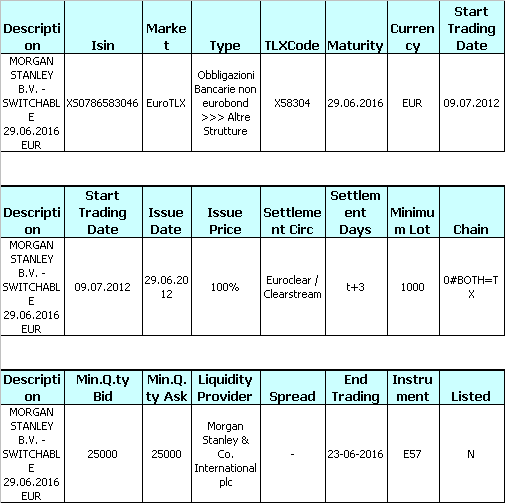 | Description | Isin | Market | Type | TLXCode | Maturity | Currency | Start Trading Date |
|---|---|---|---|---|---|---|---|
| MORGAN STANLEY B.V. - SWITCHABLE 29.06.2016 EUR | XS0786583046 | EuroTLX | Obbligazioni Bancarie non eurobond >>> Altre Strutture | X58304 | 29.06.2016 | EUR | 09.07.2012 |

| Description | Start Trading Date | Issue Date | Issue Price | Settlement Circ | Settlement Days | Minimum Lot | Chain |
|---|---|---|---|---|---|---|---|
| MORGAN STANLEY B.V. - SWITCHABLE 29.06.2016 EUR | 09.07.2012 | 29.06.2012 | 100% | Euroclear / Clearstream | t+3 | 1000 | 0#BOTH=TX |

| Description | Min.Q.ty Bid | Min.Q.ty Ask | Liquidity Provider | Spread | End Trading | Instrument | Listed |
|---|---|---|---|---|---|---|---|
| MORGAN STANLEY B.V. - SWITCHABLE 29.06.2016 EUR | 25000 | 25000 | Morgan Stanley & Co. International plc | - | 23-06-2016 | E57 | N |